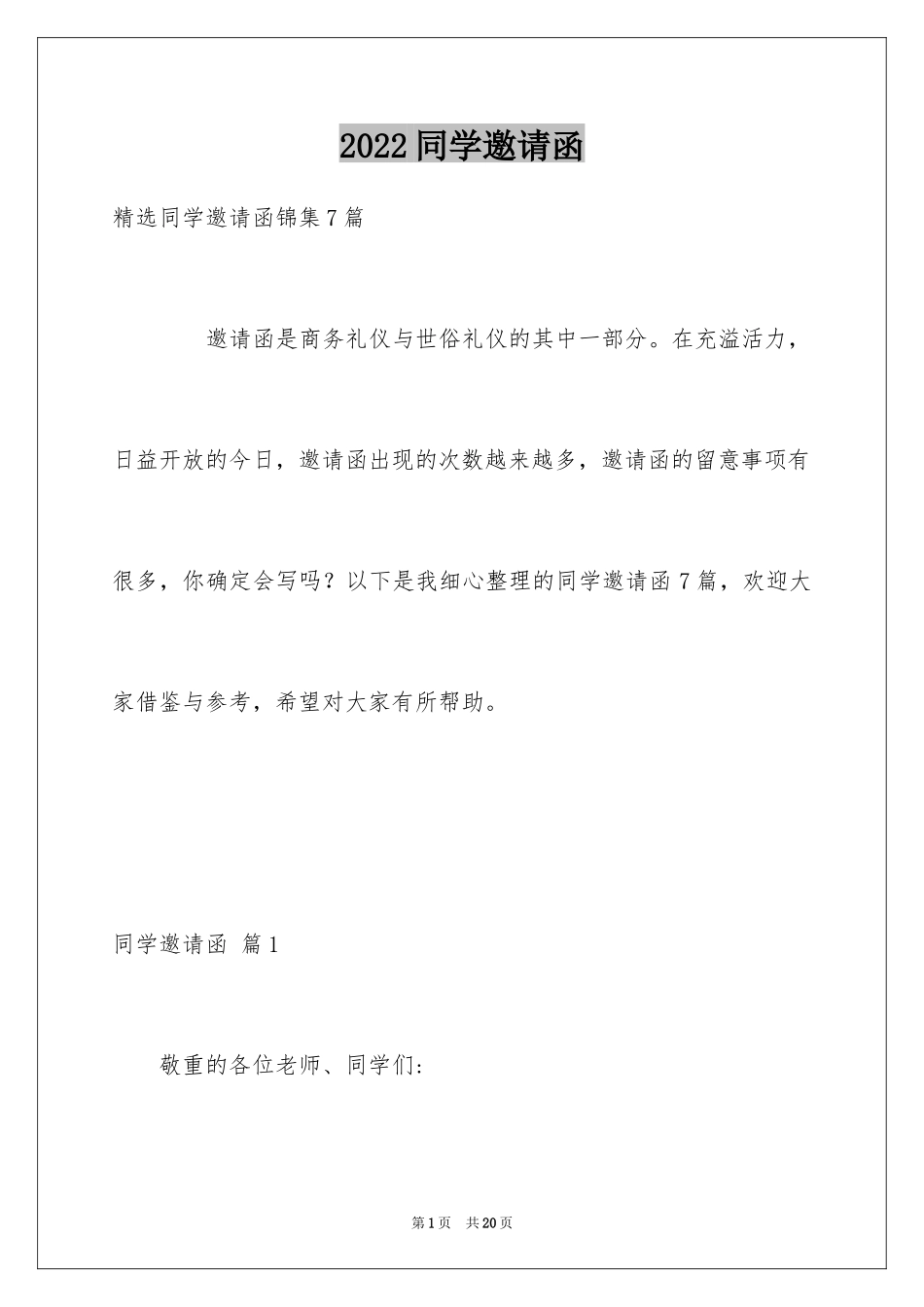 2022 同学邀请函

精选同学邀请函锦集 7 篇

邀请函是商务礼仪与世俗礼仪的其中一部分。在充溢活力，日益开放的今日，邀请函出现的次数越来越多，邀请函的留意事项有很多，你确定会写吗？以下是我细心整理的同学邀请函 7 篇，欢迎大家借鉴与参考，希望对大家有所帮助。

同学邀请函 篇 1

敬重的各位老师、同学们:

第 1 页 共 20 页